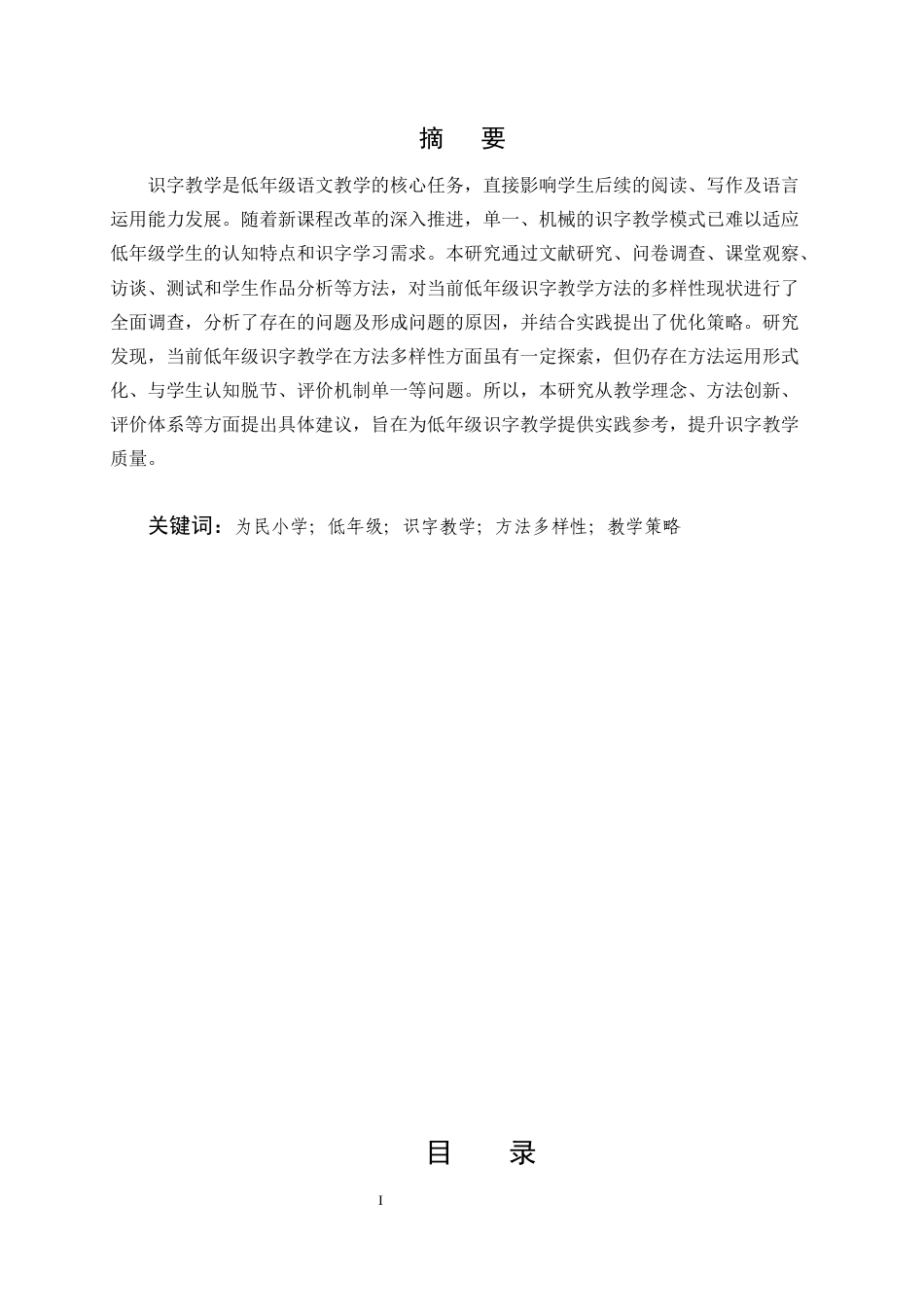 摘　要

识字教学是低年级语文教学的核心任务，直接影响学生后续的阅读、写作及语言运用能力发展。随着新课程改革的深入推进，单一、机械的识字教学模式已难以适应低年级学生的认知特点和识字学习需求。本研究通过文献研究、问卷调查、课堂观察、访谈、测试和学生作品分析等方法，对当前低年级识字教学方法的多样性现状进行了全面调查，分析了存在的问题及形成问题的原因，并结合实践提出了优化策略。研究发现，当前低年级识字教学在方法多样性方面虽有一定探索，但仍存在方法运用形式化、与学生认知脱节、评价机制单一等问题。所以，本研究从教学理念、方法创新、评价体系等方面提出具体建议，旨在为低年级识字教学提供实践参考，提升识字教学质量。

关键词：为民小学；低年级；识字教学；方法多样性；教学策略

目　录

I